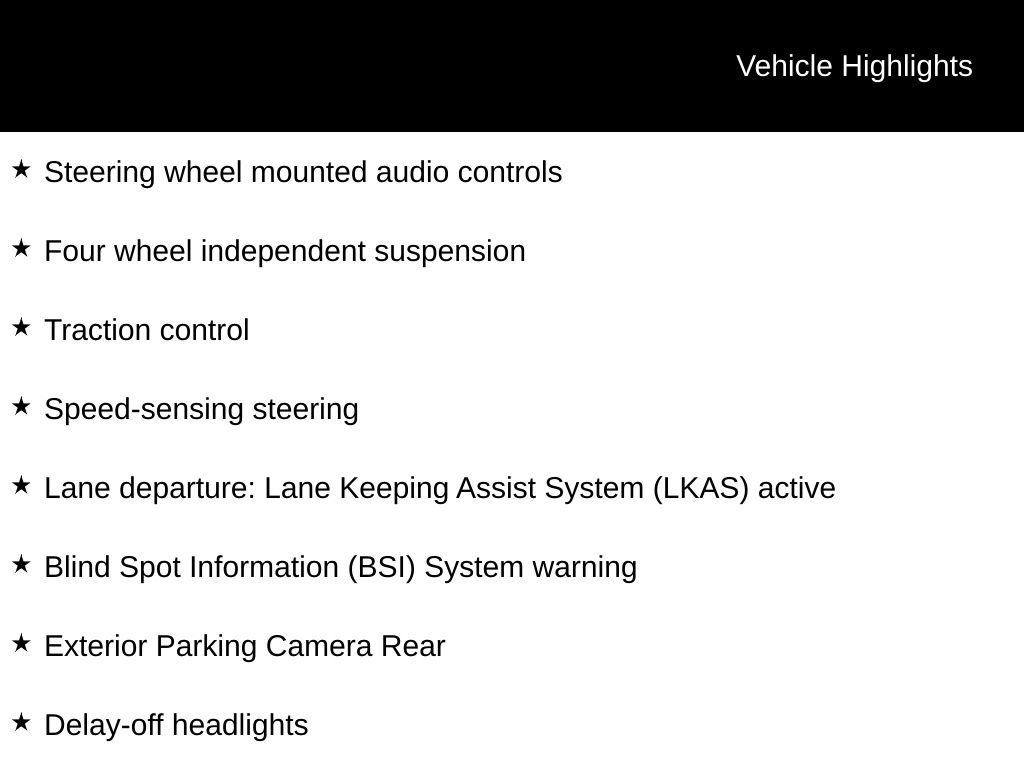 Vehicle Highlights

★ Steering wheel mounted audio controls

★ Four wheel independent suspension

★ Traction control

★ Speed-sensing steering

★ Lane departure: Lane Keeping Assist System (LKAS) active

★ Blind Spot Information (BSI) System warning

★ Exterior Parking Camera Rear

★ Delay-off headlights